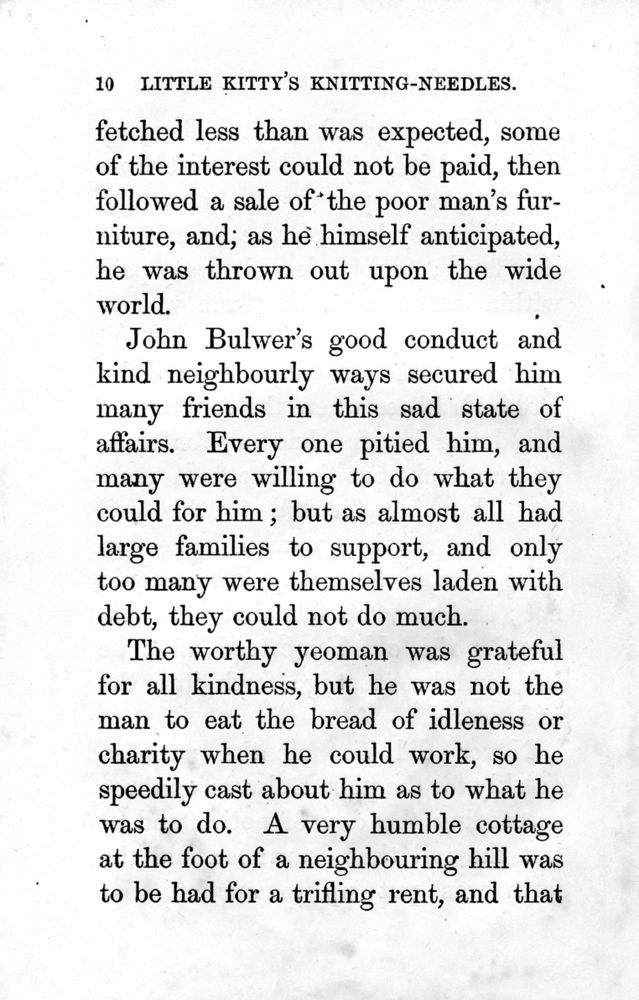 10 LITTLE KITTY'S KNITTING-NEEDLES.

fetched less than was expected, some of the interest could not be paid, then followed a sale of the poor man's furniture, and; as he himself anticipated, he was thrown out upon the wide world.

John Bulwer's good conduct and kind neighbourly ways secured him many friends in this sad state of affairs. Every one pitied him, and many were willing to do what they could for him; but as almost all had large families to support, and only too many were themselves laden with debt, they could not do much.

The worthy yeoman was grateful for all kindness, but he was not the man to eat the bread of idleness or charity when he could work, so he speedily cast about him as to what he was to do. A very humble cottage at the foot of a neighbouring hill was to be had for a trifling rent, and that